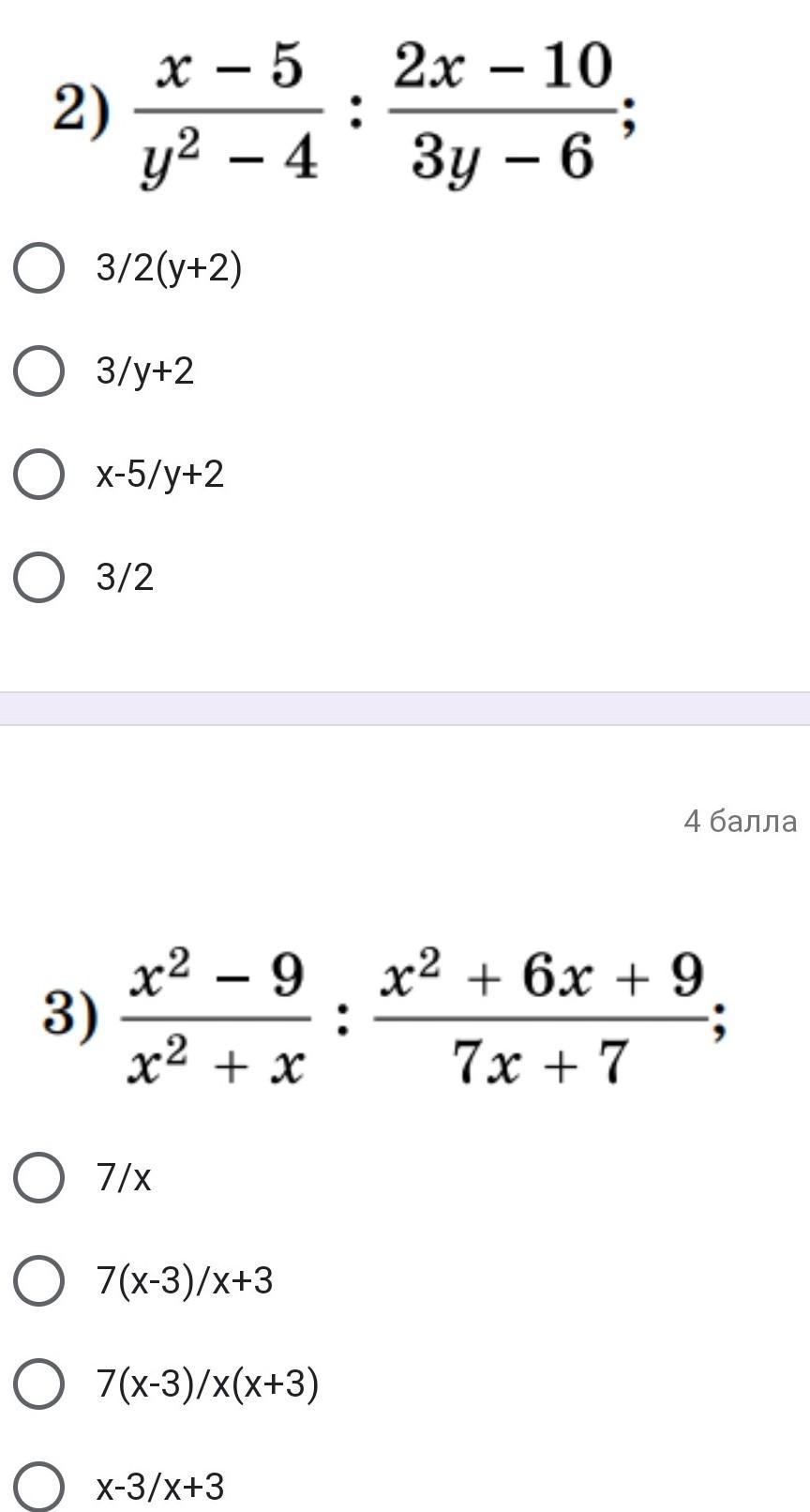 2) $\frac{x-5}{y^2-4} : \frac{2x-10}{3y-6}$;

3/2(y+2)

3/y+2

x-5/y+2

3/2

4 балла

3) $\frac{x^2-9}{x^2+x} : \frac{x^2+6x+9}{7x+7}$;

7/x

7(x-3)/x+3

7(x-3)/x(x+3)

x-3/x+3